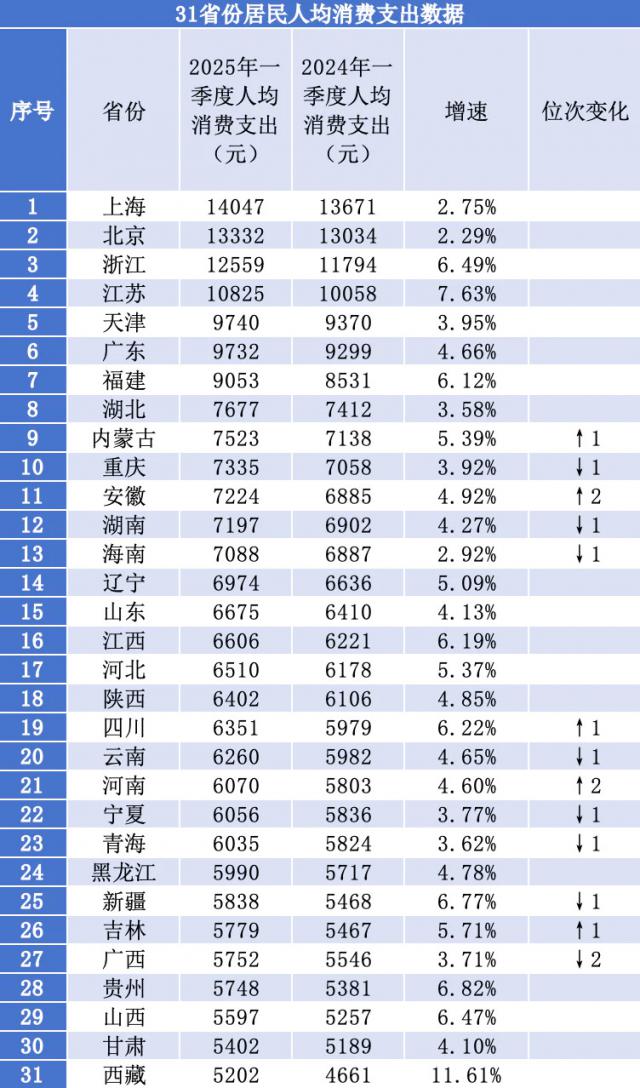 31省份居民人均消费支出数据

| 序号 | 省份 | 2025年一季度人均消费支出（元） | 2024年一季度人均消费支出（元） | 增速 | 位次变化 |
|---|---|---|---|---|---|
| 1 | 上海 | 14047 | 13671 | 2.75% | |
| 2 | 北京 | 13332 | 13034 | 2.29% | |
| 3 | 浙江 | 12559 | 11794 | 6.49% | |
| 4 | 江苏 | 10825 | 10058 | 7.63% | |
| 5 | 天津 | 9740 | 9370 | 3.95% | |
| 6 | 广东 | 9732 | 9299 | 4.66% | |
| 7 | 福建 | 9053 | 8531 | 6.12% | |
| 8 | 湖北 | 7677 | 7412 | 3.58% | |
| 9 | 内蒙古 | 7523 | 7138 | 5.39% | ↑1 |
| 10 | 重庆 | 7335 | 7058 | 3.92% | ↓1 |
| 11 | 安徽 | 7224 | 6885 | 4.92% | ↑2 |
| 12 | 湖南 | 7197 | 6902 | 4.27% | ↓1 |
| 13 | 海南 | 7088 | 6887 | 2.92% | ↓1 |
| 14 | 辽宁 | 6974 | 6636 | 5.09% | |
| 15 | 山东 | 6675 | 6410 | 4.13% | |
| 16 | 江西 | 6606 | 6221 | 6.19% | |
| 17 | 河北 | 6510 | 6178 | 5.37% | |
| 18 | 陕西 | 6402 | 6106 | 4.85% | |
| 19 | 四川 | 6351 | 5979 | 6.22% | ↑1 |
| 20 | 云南 | 6260 | 5982 | 4.65% | ↓1 |
| 21 | 河南 | 6070 | 5803 | 4.60% | ↑2 |
| 22 | 宁夏 | 6056 | 5836 | 3.77% | ↓1 |
| 23 | 青海 | 6035 | 5824 | 3.62% | ↓1 |
| 24 | 黑龙江 | 5990 | 5717 | 4.78% | |
| 25 | 新疆 | 5838 | 5468 | 6.77% | ↓1 |
| 26 | 吉林 | 5779 | 5467 | 5.71% | ↑1 |
| 27 | 广西 | 5752 | 5546 | 3.71% | ↓2 |
| 28 | 贵州 | 5748 | 5381 | 6.82% | |
| 29 | 山西 | 5597 | 5257 | 6.47% | |
| 30 | 甘肃 | 5402 | 5189 | 4.10% | |
| 31 | 西藏 | 5202 | 4661 | 11.61% | |